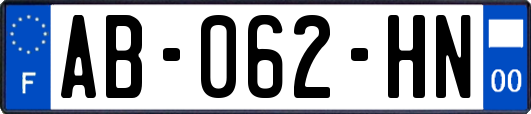 F
AB-062-HN
00